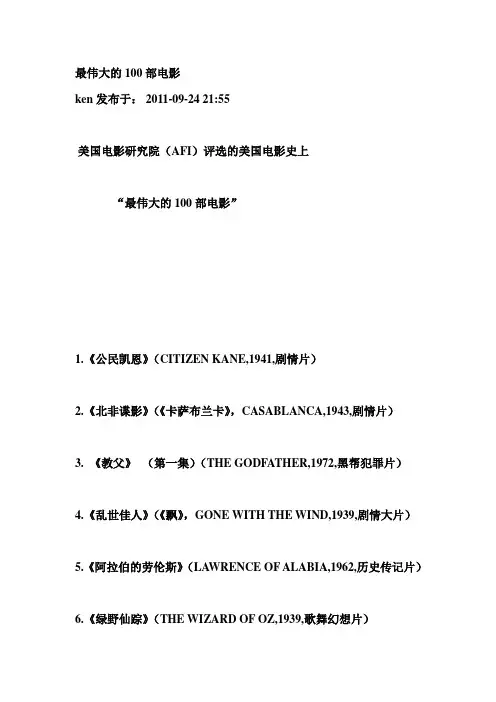 最伟大的 100 部电影

ken 发布于： 2011-09-24 21:55

美国电影研究院（AFI）评选的美国电影史上

“最伟大的 100 部电影”

1.《公民凯恩》（CITIZEN KANE,1941,剧情片）

2.《北非谍影》（《卡萨布兰卡》，CASABLANCA,1943,剧情片）

3. 《教父》 （第一集）（THE GODFATHER,1972,黑帮犯罪片）

4.《乱世佳人》（《飘》，GONE WITH THE WIND,1939,剧情大片）

5.《阿拉伯的劳伦斯》（LAWRENCE OF ALABIA,1962,历史传记片）

6.《绿野仙踪》（THE WIZARD OF OZ,1939,歌舞幻想片）